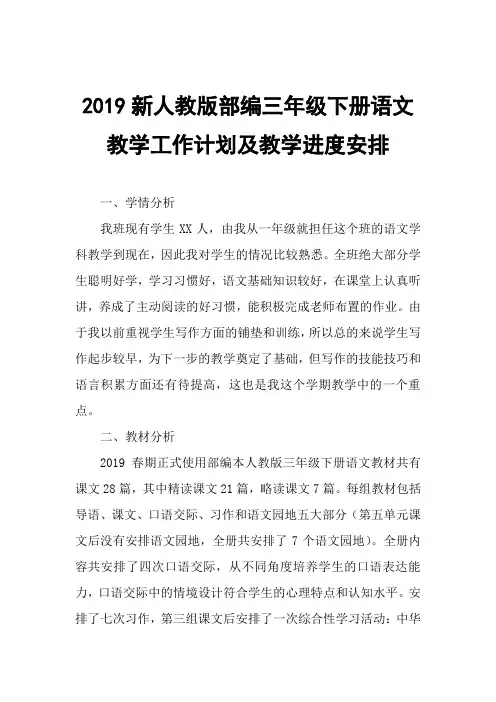 2019 新人教版部编三年级下册语文教学工作计划及教学进度安排

一、学情分析

我班现有学生 XX 人，由我从一年级就担任这个班的语文学科教学到现在，因此我对学生的情况比较熟悉。全班绝大部分学生聪明好学，学习习惯好，语文基础知识较好，在课堂上认真听讲，养成了主动阅读的好习惯，能积极完成老师布置的作业。由于我以前重视学生写作方面的铺垫和训练，所以总的来说学生写作起步较早，为下一步的教学奠定了基础，但写作的技能技巧和语言积累方面还有待提高，这也是我这个学期教学中的一个重点。

二、教材分析

2019 春期正式使用部编本人教版三年级下册语文教材共有课文 28 篇，其中精读课文 21 篇，略读课文 7 篇。每组教材包括导语、课文、口语交际、习作和语文园地五大部分（第五单元课文后没有安排语文园地，全册共安排了 7 个语文园地）。全册内容共安排了四次口语交际，从不同角度培养学生的口语表达能力，口语交际中的情境设计符合学生的心理特点和认知水平。安排了七次习作，第三组课文后安排了一次综合性学习活动：中华